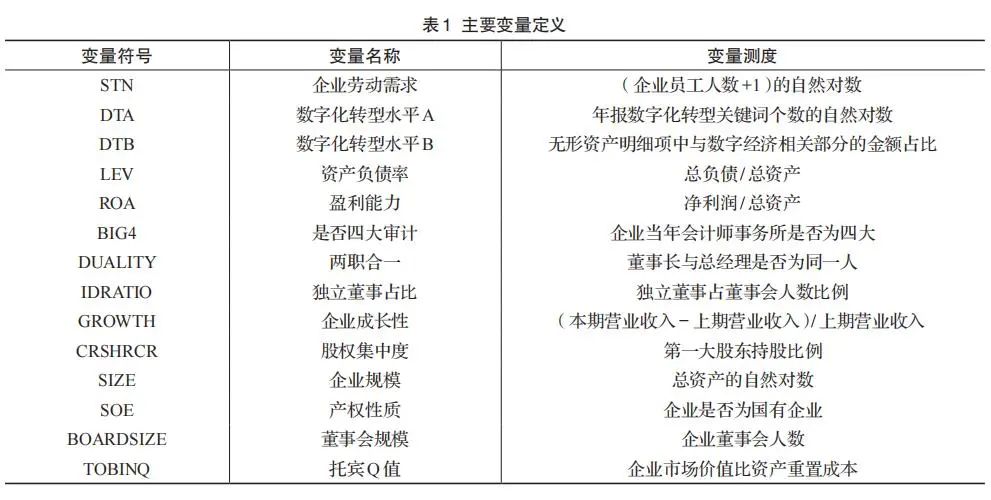 表1 主要变量定义

| 变量符号 | 变量名称 | 变量测度 |
|---|---|---|
| STN | 企业劳动需求 | （企业员工人数+1）的自然对数 |
| DTA | 数字化转型水平A | 年报数字化转型关键词个数的自然对数 |
| DTB | 数字化转型水平B | 无形资产明细项中与数字经济相关部分的金额占比 |
| LEV | 资产负债率 | 总负债/总资产 |
| ROA | 盈利能力 | 净利润/总资产 |
| BIG4 | 是否四大审计 | 企业当年会计师事务所是否为四大 |
| DUALITY | 两职合一 | 董事长与总经理是否为同一人 |
| IDRATIO | 独立董事占比 | 独立董事占董事会人数比例 |
| GROWTH | 企业成长性 | （本期营业收入－上期营业收入）/上期营业收入 |
| CRSHRCR | 股权集中度 | 第一大股东持股比例 |
| SIZE | 企业规模 | 总资产的自然对数 |
| SOE | 产权性质 | 企业是否为国有企业 |
| BOARDSIZE | 董事会规模 | 企业董事会人数 |
| TOBINQ | 托宾Q值 | 企业市场价值比资产重置成本 |